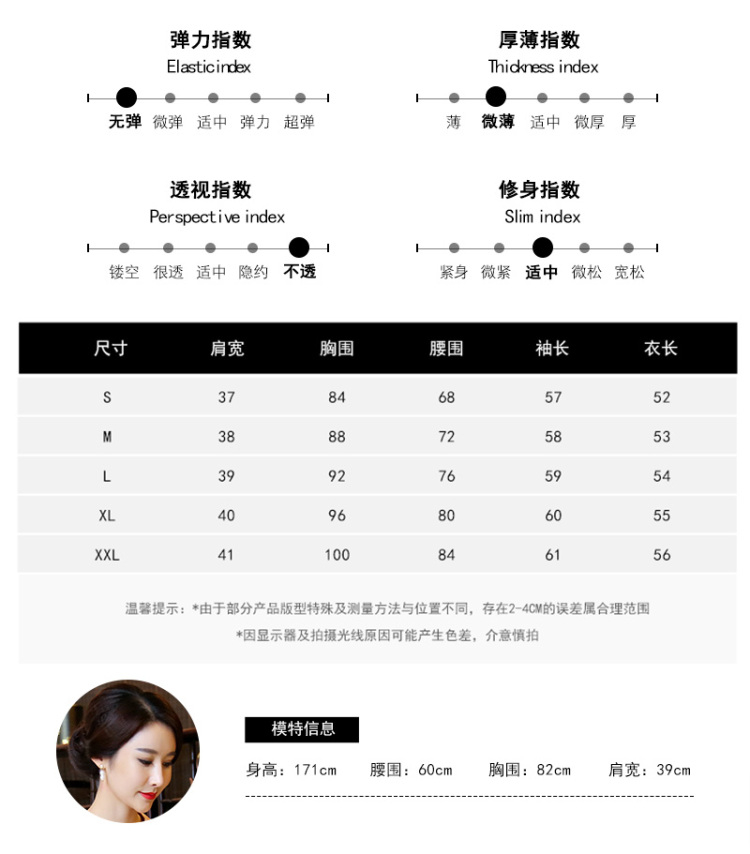 弹力指数
Elasticindex
无弹 微弹 适中 弹力 超弹

厚薄指数
Thickness index
薄 微薄 适中 微厚 厚

透视指数
Perspective index
镂空 很透 适中 隐约 不透

修身指数
Slim index
紧身 微紧 适中 微松 宽松

| 尺寸 | 肩宽 | 胸围 | 腰围 | 袖长 | 衣长 |
|---|---|---|---|---|---|
| S | 37 | 84 | 68 | 57 | 52 |
| M | 38 | 88 | 72 | 58 | 53 |
| L | 39 | 92 | 76 | 59 | 54 |
| XL | 40 | 96 | 80 | 60 | 55 |
| XXL | 41 | 100 | 84 | 61 | 56 |

温馨提示：*由于部分产品版型特殊及测量方法与位置不同，存在2-4CM的误差属合理范围
*因显示器及拍摄光线原因可能产生色差，介意慎拍

模特信息
身高：171cm 腰围：60cm 胸围：82cm 肩宽：39cm